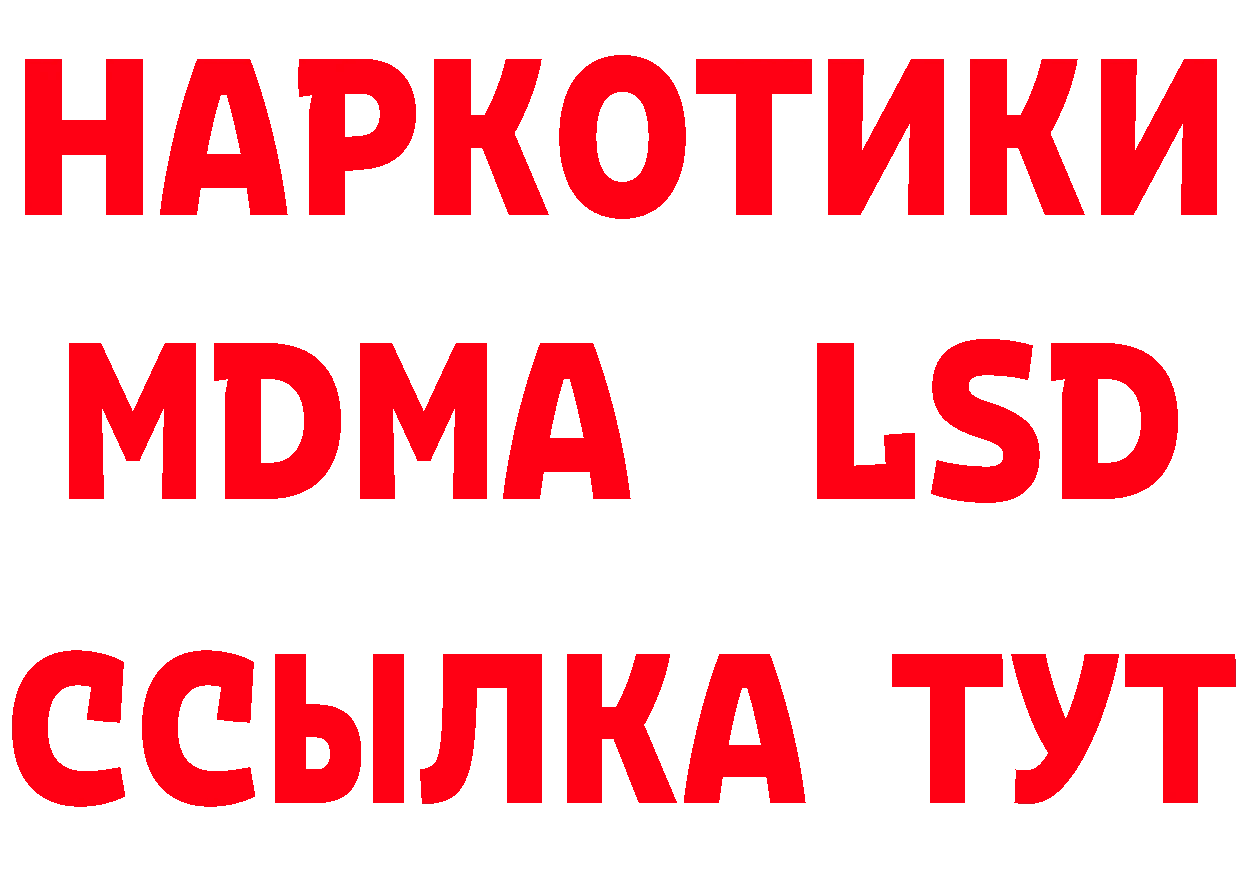 НАРКОТИКИ
MDMA LSD
ССЫЛКА ТУТ